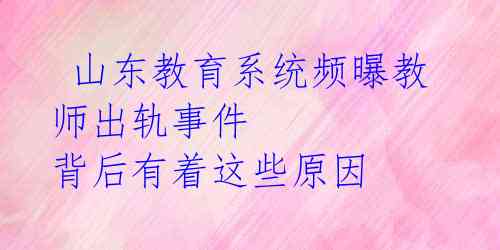 山东教育系统频曝教师出轨事件
背后有着这些原因